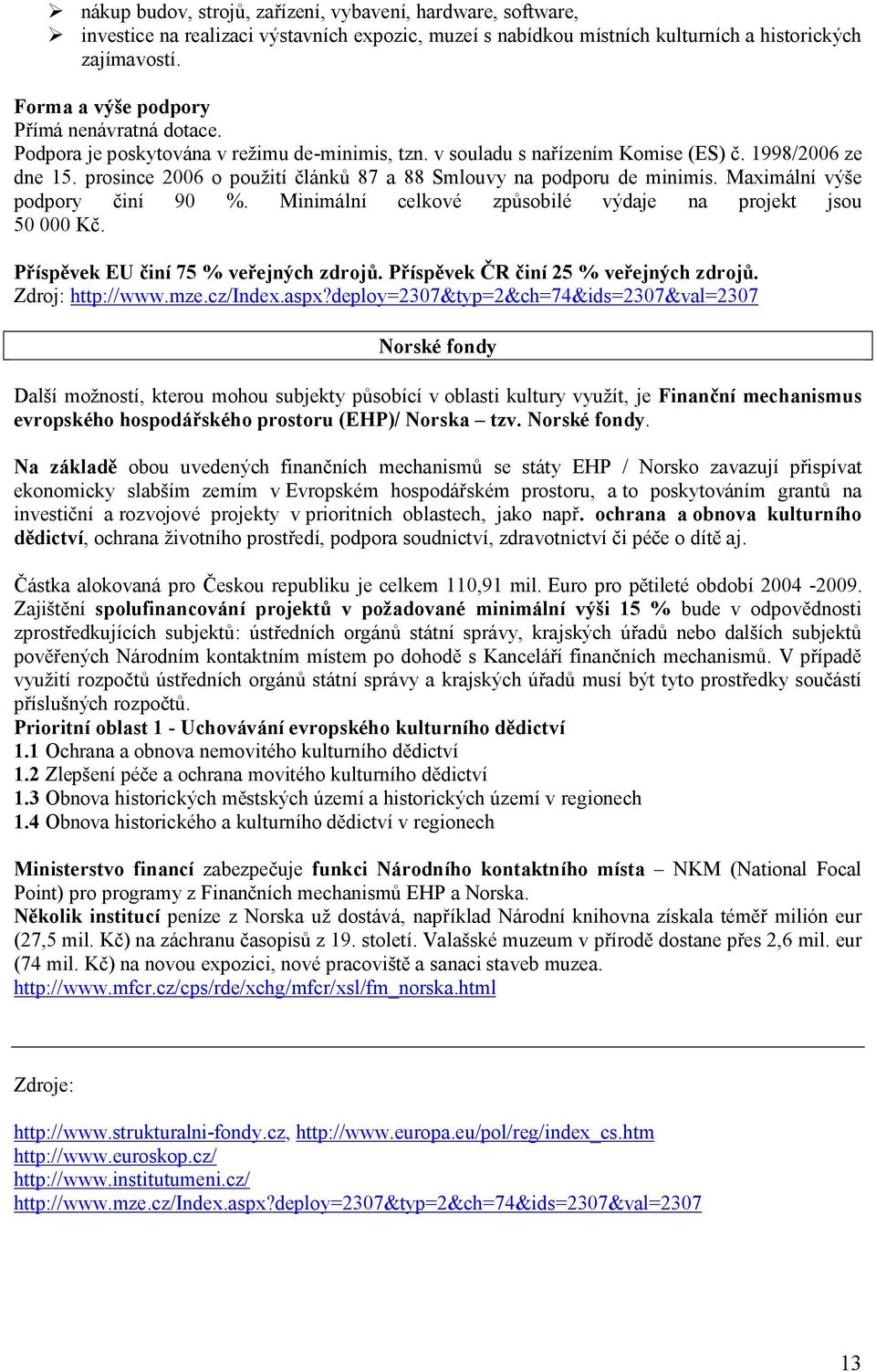 ➢ nákup budov, strojů, zařízení, vybavení, hardware, software,
➢ investice na realizaci výstavních expozic, muzeí s nabídkou místních kulturních a historických zajímavostí.

Forma a výše podpory
Přímá nenávratná dotace.
Podpora je poskytována v režimu de-minimis, tzn. v souladu s nařízením Komise (ES) č. 1998/2006 ze dne 15. prosince 2006 o použití článků 87 a 88 Smlouvy na podporu de minimis. Maximální výše podpory činí 90 %. Minimální celkové způsobilé výdaje na projekt jsou 50 000 Kč.

Příspěvek EU činí 75 % veřejných zdrojů. Příspěvek ČR činí 25 % veřejných zdrojů.
Zdroj: http://www.mze.cz/Index.aspx?deploy=2307&typ=2&ch=74&ids=2307&val=2307

Norské fondy

Další možností, kterou mohou subjekty působící v oblasti kultury využít, je Finanční mechanismus evropského hospodářského prostoru (EHP)/ Norska – tzv. Norské fondy.

Na základě obou uvedených finančních mechanismů se státy EHP / Norsko zavazují přispívat ekonomicky slabším zemím v Evropském hospodářském prostoru, a to poskytováním grantů na investiční a rozvojové projekty v prioritních oblastech, jako např. ochrana a obnova kulturního dědictví, ochrana životního prostředí, podpora soudnictví, zdravotnictví či péče o dítě aj.

Částka alokovaná pro Českou republiku je celkem 110,91 mil. Euro pro pětileté období 2004 -2009. Zajištění spolufinancování projektů v požadované minimální výši 15 % bude v odpovědnosti zprostředkujících subjektů: ústředních orgánů státní správy, krajských úřadů nebo dalších subjektů pověřených Národním kontaktním místem po dohodě s Kanceláří finančních mechanismů. V případě využití rozpočtů ústředních orgánů státní správy a krajských úřadů musí být tyto prostředky součástí příslušných rozpočtů.
Prioritní oblast 1 - Uchovávání evropského kulturního dědictví
1.1 Ochrana a obnova nemovitého kulturního dědictví
1.2 Zlepšení péče a ochrana movitého kulturního dědictví
1.3 Obnova historických městských území a historických území v regionech
1.4 Obnova historického a kulturního dědictví v regionech

Ministerstvo financí zabezpečuje funkci Národního kontaktního místa – NKM (National Focal Point) pro programy z Finančních mechanismů EHP a Norska.
Několik institucí peníze z Norska už dostává, například Národní knihovna získala téměř milión eur (27,5 mil. Kč) na záchranu časopisů z 19. století. Valašské muzeum v přírodě dostane přes 2,6 mil. eur (74 mil. Kč) na novou expozici, nové pracoviště a sanaci staveb muzea.
http://www.mfcr.cz/cps/rde/xchg/mfcr/xsl/fm_norska.html

Zdroje:

http://www.strukturalni-fondy.cz, http://www.europa.eu/pol/reg/index_cs.htm
http://www.euroskop.cz/
http://www.institutumeni.cz/
http://www.mze.cz/Index.aspx?deploy=2307&typ=2&ch=74&ids=2307&val=2307

13